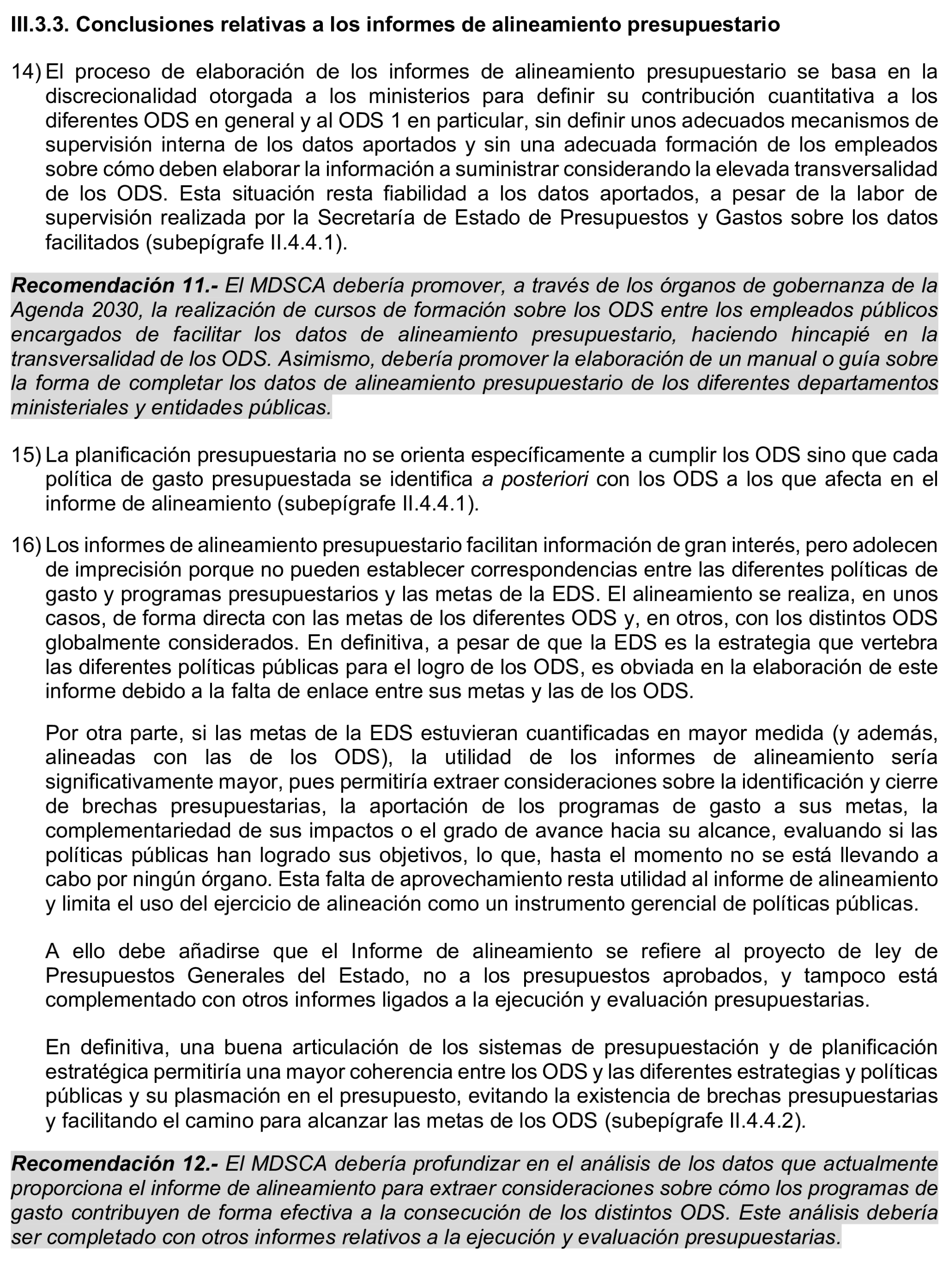 III.3.3. Conclusiones relativas a los informes de alineamiento presupuestario

14) El proceso de elaboración de los informes de alineamiento presupuestario se basa en la discrecionalidad otorgada a los ministerios para definir su contribución cuantitativa a los diferentes ODS en general y al ODS 1 en particular, sin definir unos adecuados mecanismos de supervisión interna de los datos aportados y sin una adecuada formación de los empleados sobre cómo deben elaborar la información a suministrar considerando la elevada transversalidad de los ODS. Esta situación resta fiabilidad a los datos aportados, a pesar de la labor de supervisión realizada por la Secretaría de Estado de Presupuestos y Gastos sobre los datos facilitados (subepígrafe II.4.4.1).

Recomendación 11.- El MDSCA debería promover, a través de los órganos de gobernanza de la Agenda 2030, la realización de cursos de formación sobre los ODS entre los empleados públicos encargados de facilitar los datos de alineamiento presupuestario, haciendo hincapié en la transversalidad de los ODS. Asimismo, debería promover la elaboración de un manual o guía sobre la forma de completar los datos de alineamiento presupuestario de los diferentes departamentos ministeriales y entidades públicas.

15) La planificación presupuestaria no se orienta específicamente a cumplir los ODS sino que cada política de gasto presupuestada se identifica a posteriori con los ODS a los que afecta en el informe de alineamiento (subepígrafe II.4.4.1).

16) Los informes de alineamiento presupuestario facilitan información de gran interés, pero adolecen de imprecisión porque no pueden establecer correspondencias entre las diferentes políticas de gasto y programas presupuestarios y las metas de la EDS. El alineamiento se realiza, en unos casos, de forma directa con las metas de los diferentes ODS y, en otros, con los distintos ODS globalmente considerados. En definitiva, a pesar de que la EDS es la estrategia que vertebra las diferentes políticas públicas para el logro de los ODS, es obviada en la elaboración de este informe debido a la falta de enlace entre sus metas y las de los ODS.

Por otra parte, si las metas de la EDS estuvieran cuantificadas en mayor medida (y además, alineadas con las de los ODS), la utilidad de los informes de alineamiento sería significativamente mayor, pues permitiría extraer consideraciones sobre la identificación y cierre de brechas presupuestarias, la aportación de los programas de gasto a sus metas, la complementariedad de sus impactos o el grado de avance hacia su alcance, evaluando si las políticas públicas han logrado sus objetivos, lo que, hasta el momento no se está llevando a cabo por ningún órgano. Esta falta de aprovechamiento resta utilidad al informe de alineamiento y limita el uso del ejercicio de alineación como un instrumento gerencial de políticas públicas.

A ello debe añadirse que el Informe de alineamiento se refiere al proyecto de ley de Presupuestos Generales del Estado, no a los presupuestos aprobados, y tampoco está complementado con otros informes ligados a la ejecución y evaluación presupuestarias.

En definitiva, una buena articulación de los sistemas de presupuestación y de planificación estratégica permitiría una mayor coherencia entre los ODS y las diferentes estrategias y políticas públicas y su plasmación en el presupuesto, evitando la existencia de brechas presupuestarias y facilitando el camino para alcanzar las metas de los ODS (subepígrafe II.4.4.2).

Recomendación 12.- El MDSCA debería profundizar en el análisis de los datos que actualmente proporciona el informe de alineamiento para extraer consideraciones sobre cómo los programas de gasto contribuyen de forma efectiva a la consecución de los distintos ODS. Este análisis debería ser completado con otros informes relativos a la ejecución y evaluación presupuestarias.